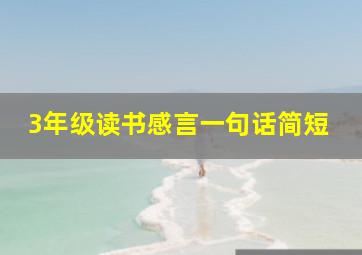 3年级读书感言一句话简短